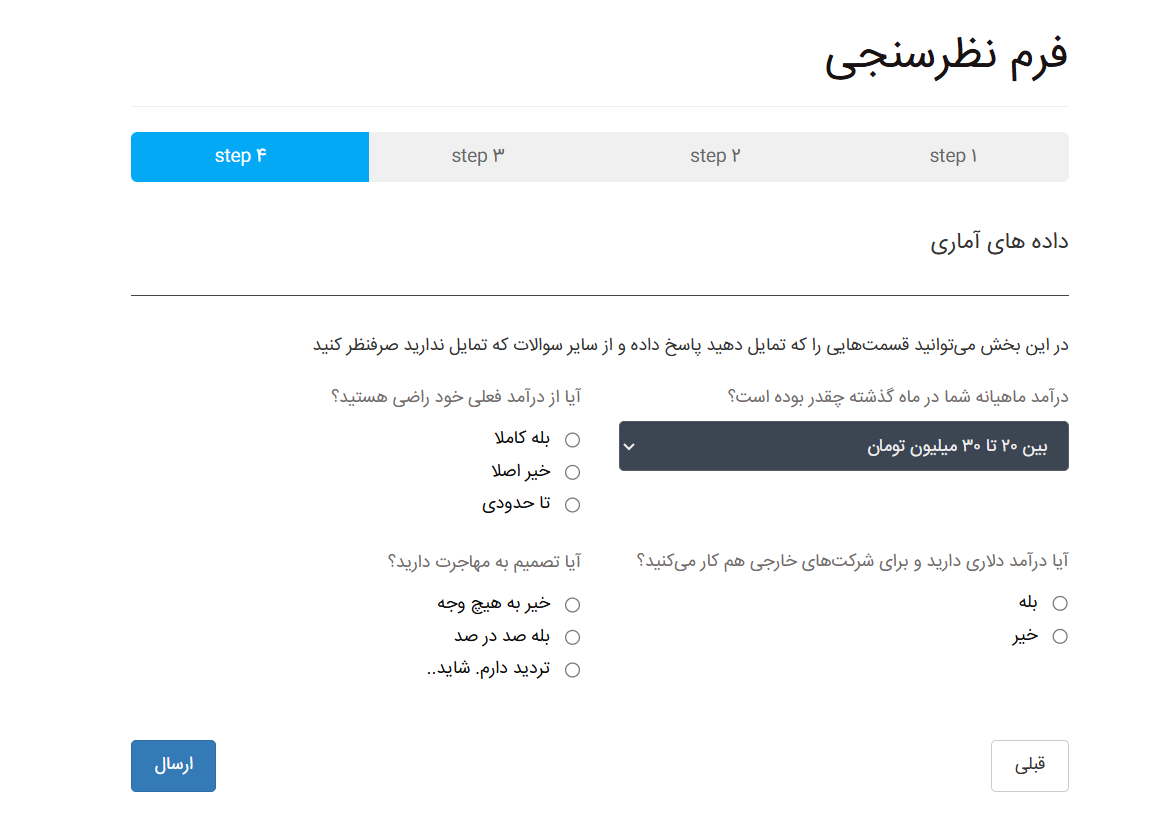 فرم نظرسنجی

step ۱
step ۲
step ۳
step ۴

داده های آماری

در این بخش می‌توانید قسمت‌هایی را که تمایل دهید پاسخ داده و از سایر سوالات که تمایل ندارید صرفنظر کنید

درآمد ماهیانه شما در ماه گذشته چقدر بوده است؟
بین ۲۰ تا ۳۰ میلیون تومان

آیا از درآمد فعلی خود راضی هستید؟
بله کاملا
خیر اصلا
تا حدودی

آیا درآمد دلاری دارید و برای شرکت‌های خارجی هم کار می‌کنید؟
بله
خیر

آیا تصمیم به مهاجرت دارید؟
خیر به هیچ وجه
بله صد در صد
تردید دارم. شاید..

قبلی
ارسال